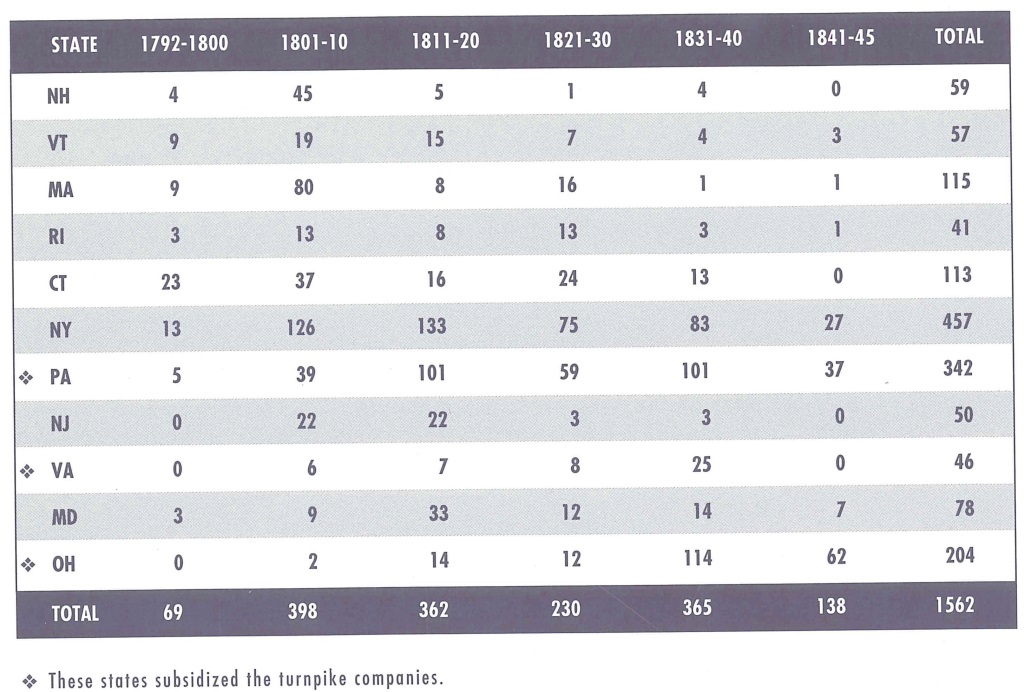 | STATE | 1792-1800 | 1801-10 | 1811-20 | 1821-30 | 1831-40 | 1841-45 | TOTAL |
|---|---|---|---|---|---|---|---|
| NH | 4 | 45 | 5 | 1 | 4 | 0 | 59 |
| VT | 9 | 19 | 15 | 7 | 4 | 3 | 57 |
| MA | 9 | 80 | 8 | 16 | 1 | 1 | 115 |
| RI | 3 | 13 | 8 | 13 | 3 | 1 | 41 |
| CT | 23 | 37 | 16 | 24 | 13 | 0 | 113 |
| NY | 13 | 126 | 133 | 75 | 83 | 27 | 457 |
| ❖ PA | 5 | 39 | 101 | 59 | 101 | 37 | 342 |
| NJ | 0 | 22 | 22 | 3 | 3 | 0 | 50 |
| ❖ VA | 0 | 6 | 7 | 8 | 25 | 0 | 46 |
| MD | 3 | 9 | 33 | 12 | 14 | 7 | 78 |
| ❖ OH | 0 | 2 | 14 | 12 | 114 | 62 | 204 |
| TOTAL | 69 | 398 | 362 | 230 | 365 | 138 | 1562 |

❖ These states subsidized the turnpike companies.